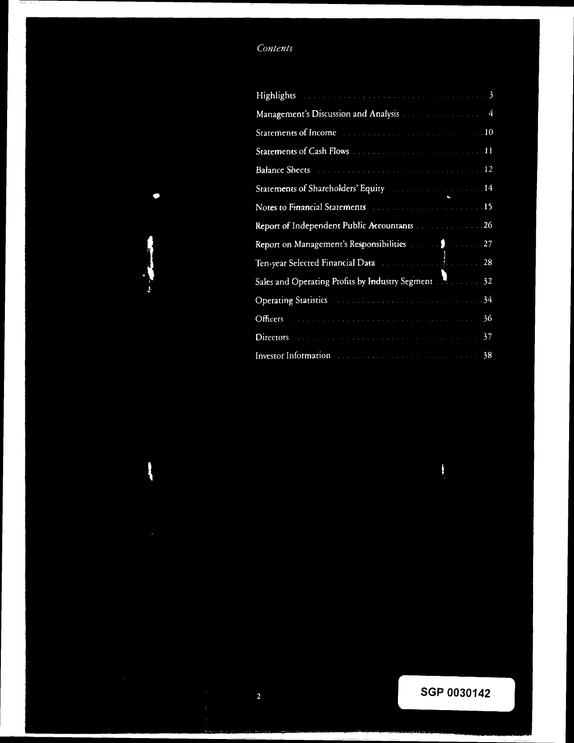 Contents

Highlights 3
Management's Discussion and Analysis 4
Statements of Income 10
Statements of Cash Flows 11
Balance Sheets 12
Statements of Shareholders' Equity 14
Notes to Financial Statements 15
Report of Independent Public Accountants 26
Report on Management's Responsibilities 27
Ten-year Selected Financial Data 28
Sales and Operating Profits by Industry Segment 32
Operating Statistics 34
Officers 36
Directors 37
Investor Information 38

2

SGP 0030142